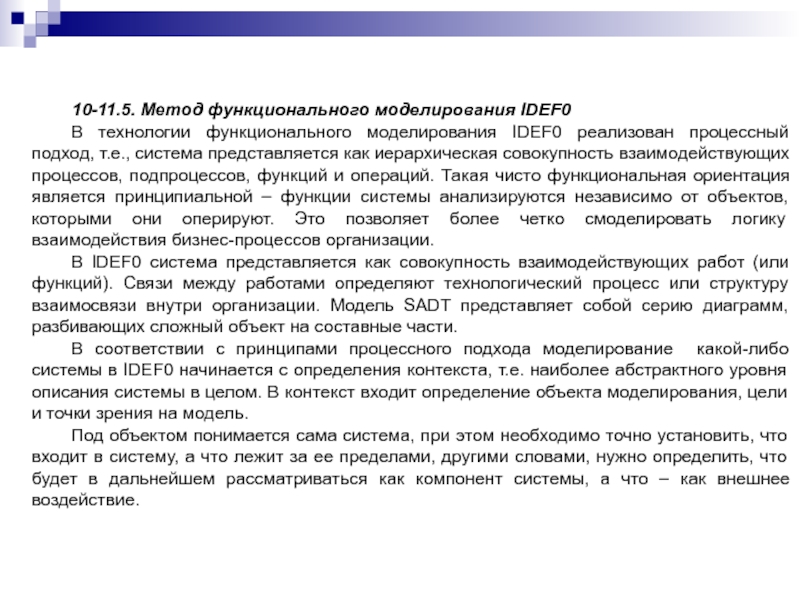 10-11.5. Метод функционального моделирования IDEF0

В технологии функционального моделирования IDEF0 реализован процессный подход, т.е., система представляется как иерархическая совокупность взаимодействующих процессов, подпроцессов, функций и операций. Такая чисто функциональная ориентация является принципиальной – функции системы анализируются независимо от объектов, которыми они оперируют. Это позволяет более четко смоделировать логику взаимодействия бизнес-процессов организации.

В IDEF0 система представляется как совокупность взаимодействующих работ (или функций). Связи между работами определяют технологический процесс или структуру взаимосвязи внутри организации. Модель SADT представляет собой серию диаграмм, разбивающих сложный объект на составные части.

В соответствии с принципами процессного подхода моделирование какой-либо системы в IDEF0 начинается с определения контекста, т.е. наиболее абстрактного уровня описания системы в целом. В контекст входит определение объекта моделирования, цели и точки зрения на модель.

Под объектом понимается сама система, при этом необходимо точно установить, что входит в систему, а что лежит за ее пределами, другими словами, нужно определить, что будет в дальнейшем рассматриваться как компонент системы, а что – как внешнее воздействие.